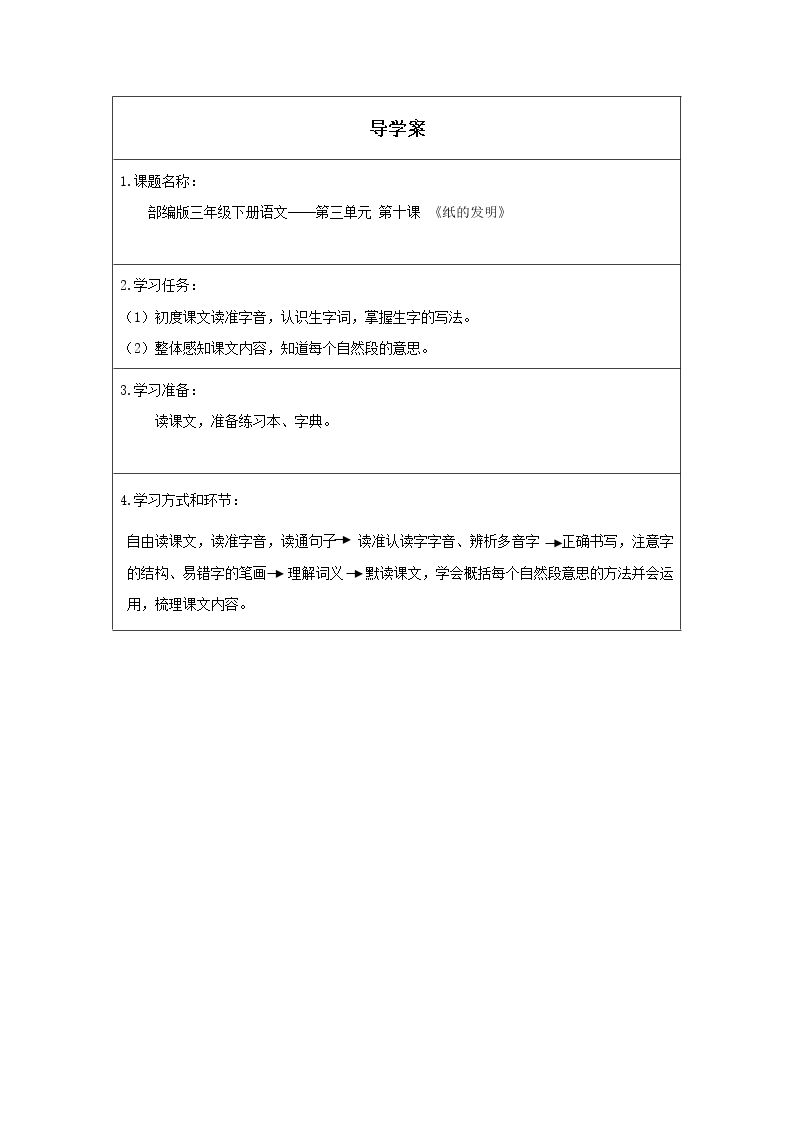 导学案

1.课题名称：

部编版三年级下册语文——第三单元 第十课 《纸的发明》

2.学习任务：

（1）初度课文读准字音，认识生字词，掌握生字的写法。

（2）整体感知课文内容，知道每个自然段的意思。

3.学习准备：

读课文，准备练习本、字典。

4.学习方式和环节：

自由读课文，读准字音，读通句子→读准认读字字音、辨析多音字→正确书写，注意字的结构、易错字的笔画→理解词义→默读课文，学会概括每个自然段意思的方法并会运用，梳理课文内容。